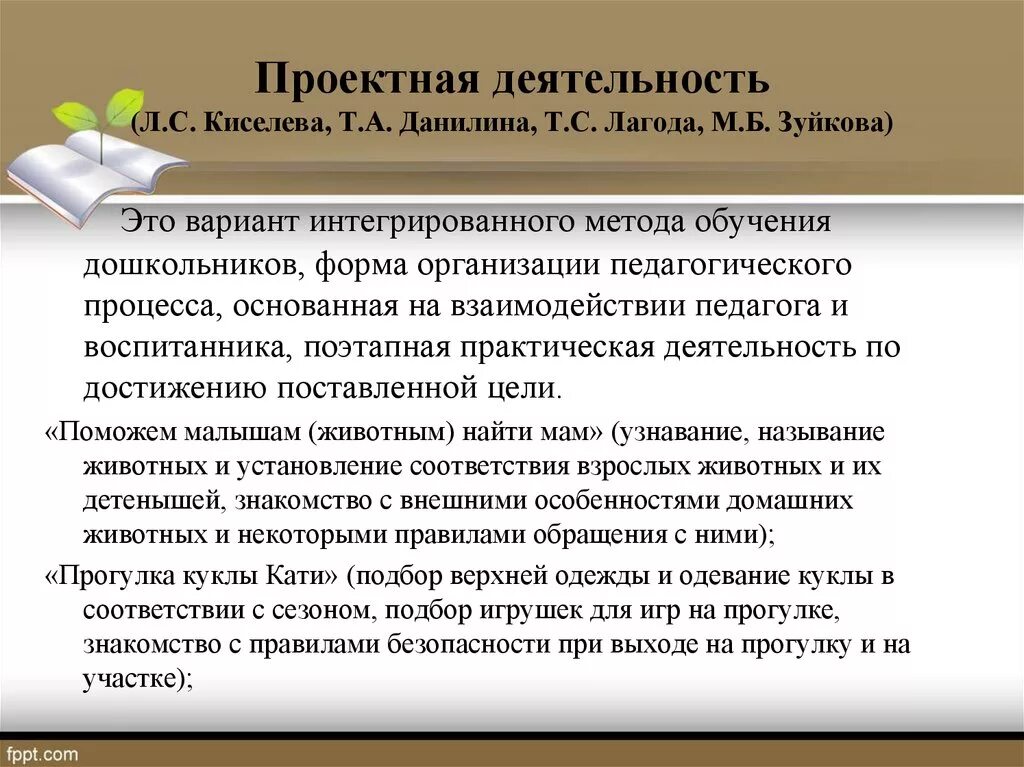 Проектная деятельность
(Л.С. Киселева, Т.А. Данилина, Т.С. Лагода, М.Б. Зуйкова)

Это вариант интегрированного метода обучения дошкольников, форма организации педагогического процесса, основанная на взаимодействии педагога и воспитанника, поэтапная практическая деятельность по достижению поставленной цели.

«Поможем малышам (животным) найти мам» (узнавание, называние животных и установление соответствия взрослых животных и их детенышей, знакомство с внешними особенностями домашних животных и некоторыми правилами обращения с ними);

«Прогулка куклы Кати» (подбор верхней одежды и одевание куклы в соответствии с сезоном, подбор игрушек для игр на прогулке, знакомство с правилами безопасности при выходе на прогулку и на участке);

fppt.com